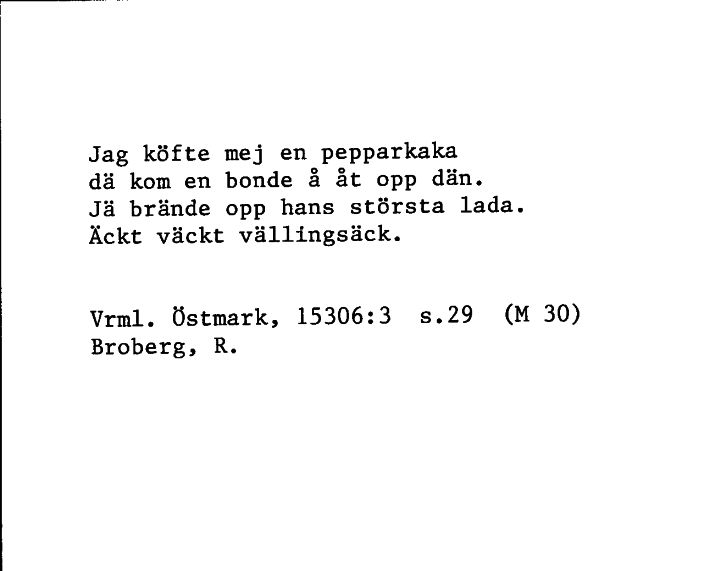 Jag köfte mej en pepparkaka
dä kom en bonde å åt opp dän.
Jä brände opp hans största lada.
Äckt väckt vällingsäck.

Vrml. Östmark, 15306:3 s.29 (M 30)
Broberg, R.